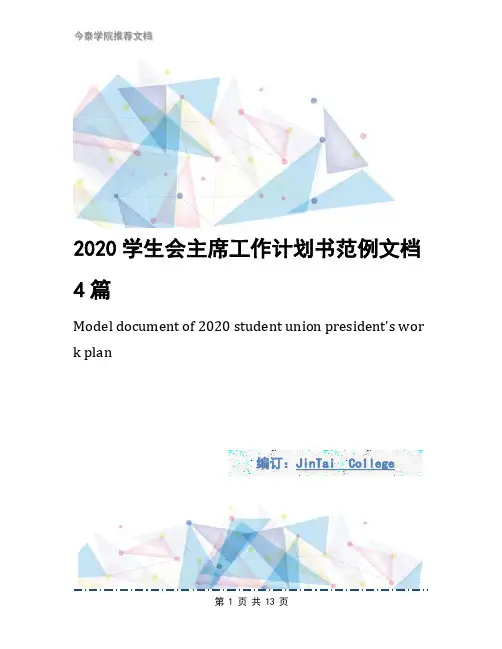 今泰学院推荐文档

2020 学生会主席工作计划书范例文档 4 篇

Model document of 2020 student union president's work plan

编订：JinTai College

第 1 页 共 13 页